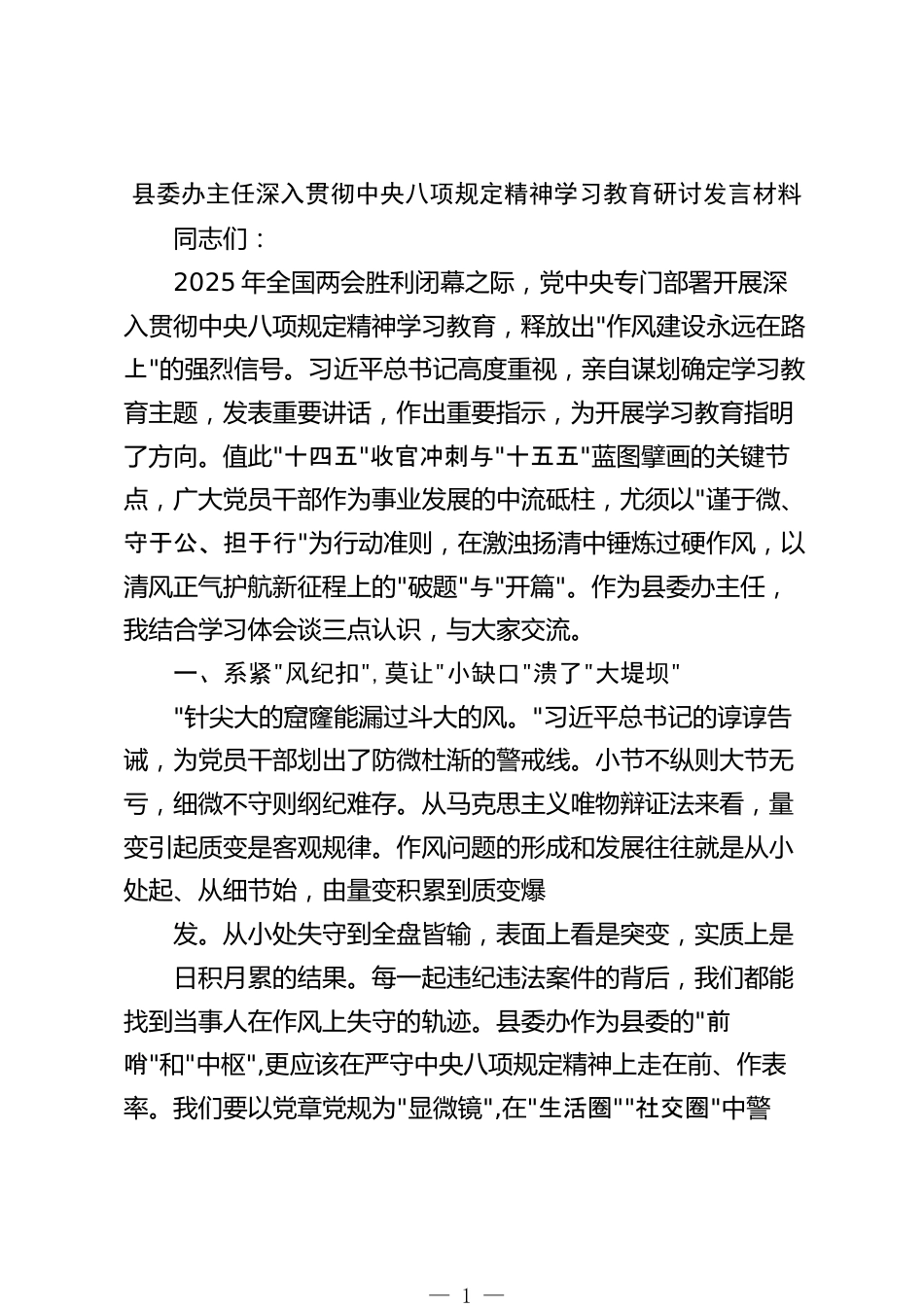 县委办主任深入贯彻中央八项规定精神学习教育研讨发言材料

同志们：

2025 年全国两会胜利闭幕之际，党中央专门部署开展深入贯彻中央八项规定精神学习教育，释放出"作风建设永远在路上"的强烈信号。习近平总书记高度重视，亲自谋划确定学习教育主题，发表重要讲话，作出重要指示，为开展学习教育指明了方向。值此"十四五"收官冲刺与"十五五"蓝图擘画的关键节点，广大党员干部作为事业发展的中流砥柱，尤须以"谨于微、守于公、担于行"为行动准则，在激浊扬清中锤炼过硬作风，以清风正气护航新征程上的"破题"与"开篇"。作为县委办主任，我结合学习体会谈三点认识，与大家交流。

一、系紧"风纪扣"，莫让"小缺口"溃了"大堤坝"

"针尖大的窟窿能漏过斗大的风。"习近平总书记的谆谆告诫，为党员干部划出了防微杜渐的警戒线。小节不纵则大节无亏，细微不守则纲纪难存。从马克思主义唯物辩证法来看，量变引起质变是客观规律。作风问题的形成和发展往往就是从小处起、从细节始，由量变积累到质变爆

发。从小处失守到全盘皆输，表面上看是突变，实质上是

日积月累的结果。每一起违纪违法案件的背后，我们都能找到当事人在作风上失守的轨迹。县委办作为县委的"前哨"和"中枢",更应该在严守中央八项规定精神上走在前、作表率。我们要以党章党规为"显微镜",在"生活圈""社交圈"中警

— 1 —